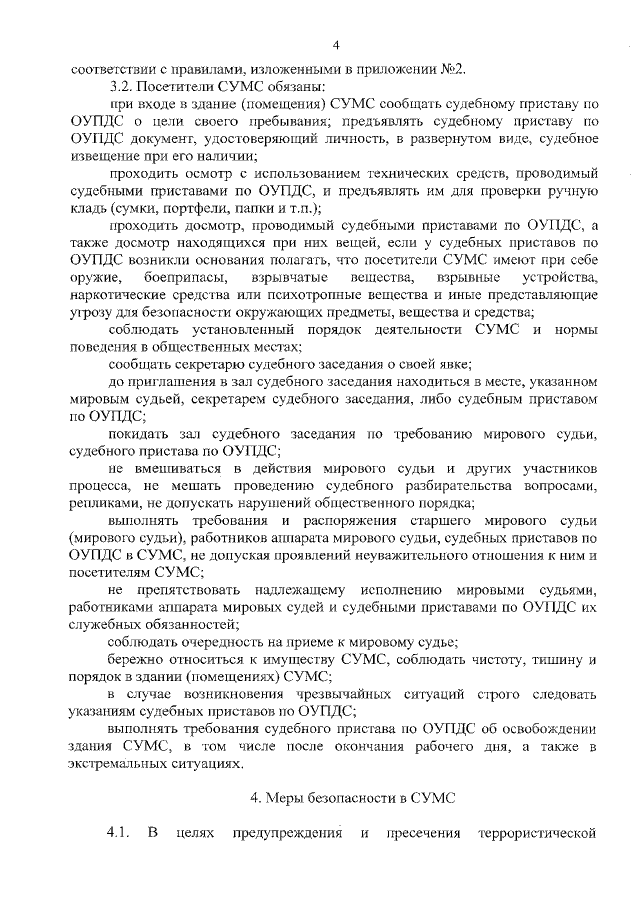 4

соответствии с правилами, изложенными в приложении №2.

3.2. Посетители СУМС обязаны:

при входе в здание (помещения) СУМС сообщать судебному приставу по ОУПДС о цели своего пребывания; предъявлять судебному приставу по ОУПДС документ, удостоверяющий личность, в развернутом виде, судебное извещение при его наличии;

проходить осмотр с использованием технических средств, проводимый судебными приставами по ОУПДС, и предъявлять им для проверки ручную кладь (сумки, портфели, папки и т.п.);

проходить досмотр, проводимый судебными приставами по ОУПДС, а также досмотр находящихся при них вещей, если у судебных приставов по ОУПДС возникли основания полагать, что посетители СУМС имеют при себе оружие, боеприпасы, взрывчатые вещества, взрывные устройства, наркотические средства или психотропные вещества и иные представляющие угрозу для безопасности окружающих предметы, вещества и средства;

соблюдать установленный порядок деятельности СУМС и нормы поведения в общественных местах;

сообщать секретарю судебного заседания о своей явке;

до приглашения в зал судебного заседания находиться в месте, указанном мировым судьей, секретарем судебного заседания, либо судебным приставом по ОУПДС;

покидать зал судебного заседания по требованию мирового судьи, судебного пристава по ОУПДС;

не вмешиваться в действия мирового судьи и других участников процесса, не мешать проведению судебного разбирательства вопросами, репликами, не допускать нарушений общественного порядка;

выполнять требования и распоряжения старшего мирового судьи (мирового судьи), работников аппарата мирового судьи, судебных приставов по ОУПДС в СУМС, не допуская проявлений неуважительного отношения к ним и посетителям СУМС;

не препятствовать надлежащему исполнению мировыми судьями, работниками аппарата мировых судей и судебными приставами по ОУПДС их служебных обязанностей;

соблюдать очередность на приеме к мировому судье;

бережно относиться к имуществу СУМС, соблюдать чистоту, тишину и порядок в здании (помещениях) СУМС;

в случае возникновения чрезвычайных ситуаций строго следовать указаниям судебных приставов по ОУПДС;

выполнять требования судебного пристава по ОУПДС об освобождении здания СУМС, в том числе после окончания рабочего дня, а также в экстремальных ситуациях.

4. Меры безопасности в СУМС

4.1. В целях предупреждения и пресечения террористической